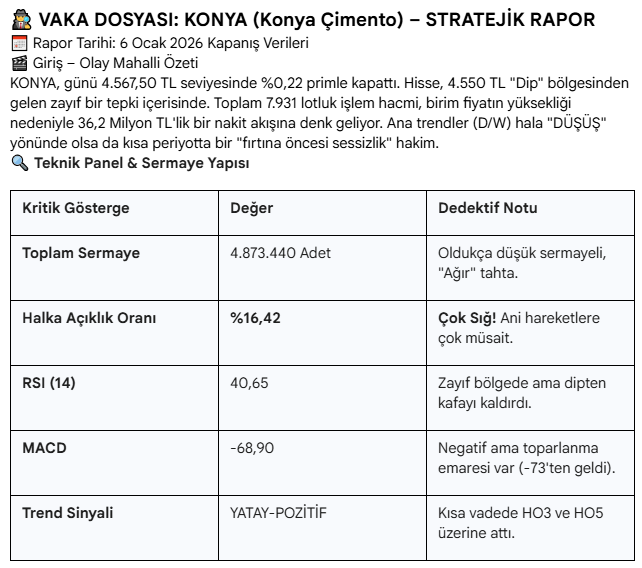 🕵️ VAKA DOSYASI: KONYA (Konya Çimento) – STRATEJİK RAPOR
📅 Rapor Tarihi: 6 Ocak 2026 Kapanış Verileri
🎬 Giriş – Olay Mahalli Özeti
KONYA, günü 4.567,50 TL seviyesinde %0,22 primle kapattı. Hisse, 4.550 TL "Dip" bölgesinden gelen zayıf bir tepki içerisinde. Toplam 7.931 lotluk işlem hacmi, birim fiyatın yüksekliği nedeniyle 36,2 Milyon TL'lik bir nakit akışına denk geliyor. Ana trendler (D/W) hala "DÜŞÜŞ" yönünde olsa da kısa periyotta bir "fırtına öncesi sessizlik" hakim.
🔍 Teknik Panel & Sermaye Yapısı

| Kritik Gösterge | Değer | Dedektif Notu |
|---|---|---|
| Toplam Sermaye | 4.873.440 Adet | Oldukça düşük sermayeli, "Ağır" tahta. |
| Halka Açıklık Oranı | %16,42 | Çok Sığ! Ani hareketlere çok müsait. |
| RSI (14) | 40,65 | Zayıf bölgede ama dipten kafayı kaldırdı. |
| MACD | -68,90 | Negatif ama toparlanma emaresi var (-73'ten geldi). |
| Trend Sinyali | YATAY-POZİTİF | Kısa vadede HO3 ve HO5 üzerine attı. |